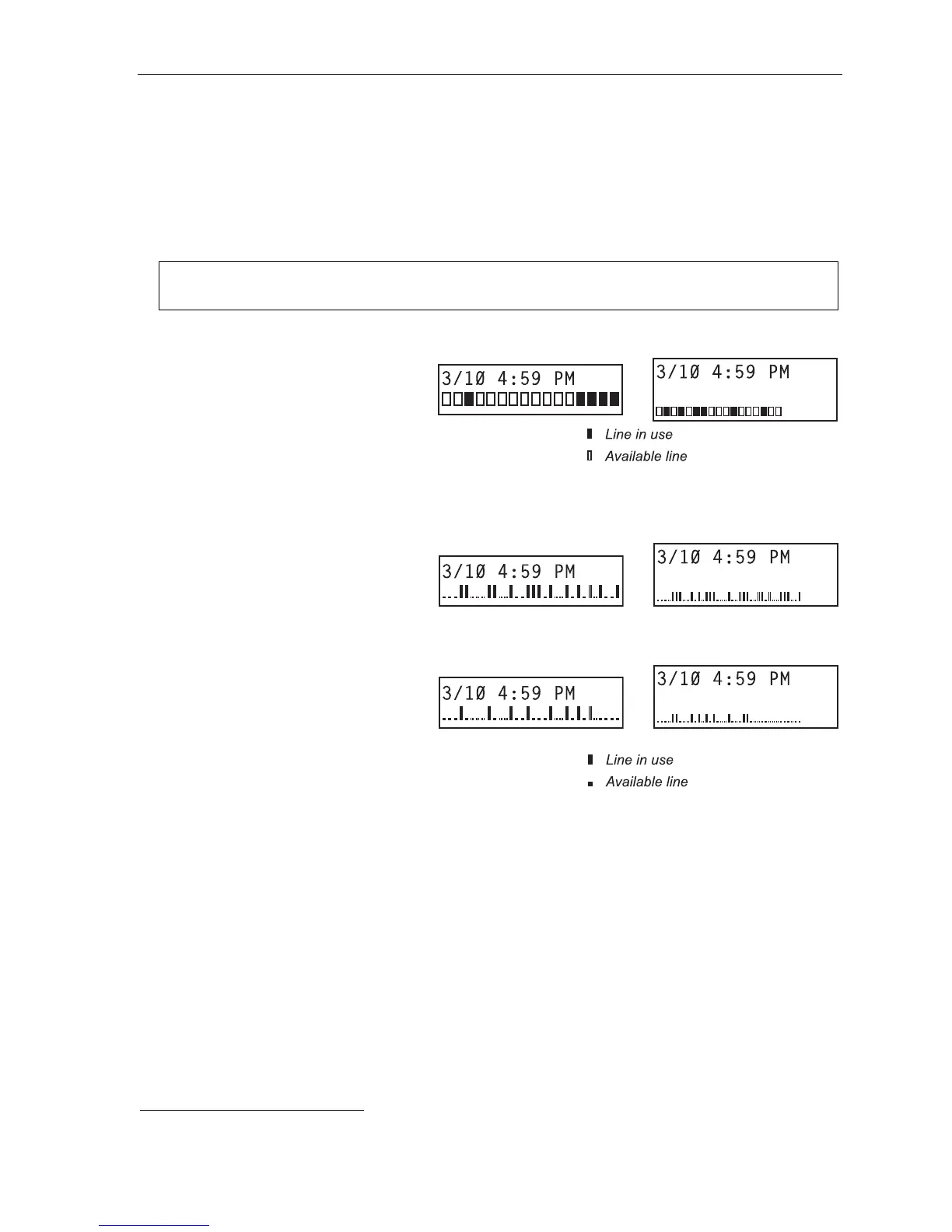 3/10 4:59 PM

3/10 4:59 PM

Line in use

Available line

3/10 4:59 PM

3/10 4:59 PM

3/10 4:59 PM

3/10 4:59 PM

Line in use

Available line